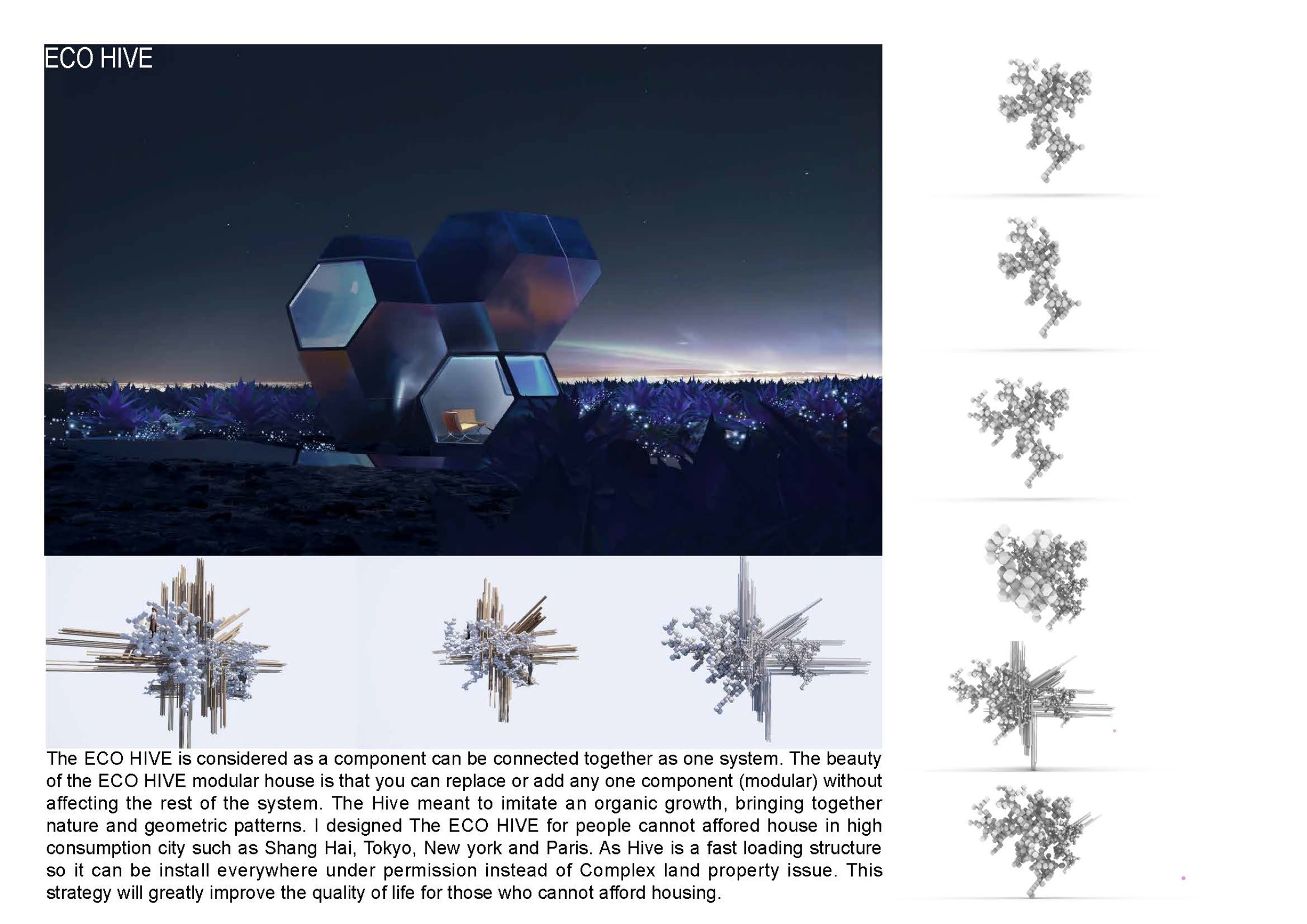 ECO HIVE

The ECO HIVE is considered as a component can be connected together as one system. The beauty of the ECO HIVE modular house is that you can replace or add any one component (modular) without affecting the rest of the system. The Hive meant to imitate an organic growth, bringing together nature and geometric patterns. I designed The ECO HIVE for people cannot affored house in high consumption city such as Shang Hai, Tokyo, New york and Paris. As Hive is a fast loading structure so it can be install everywhere under permission instead of Complex land property issue. This strategy will greatly improve the quality of life for those who cannot afford housing.